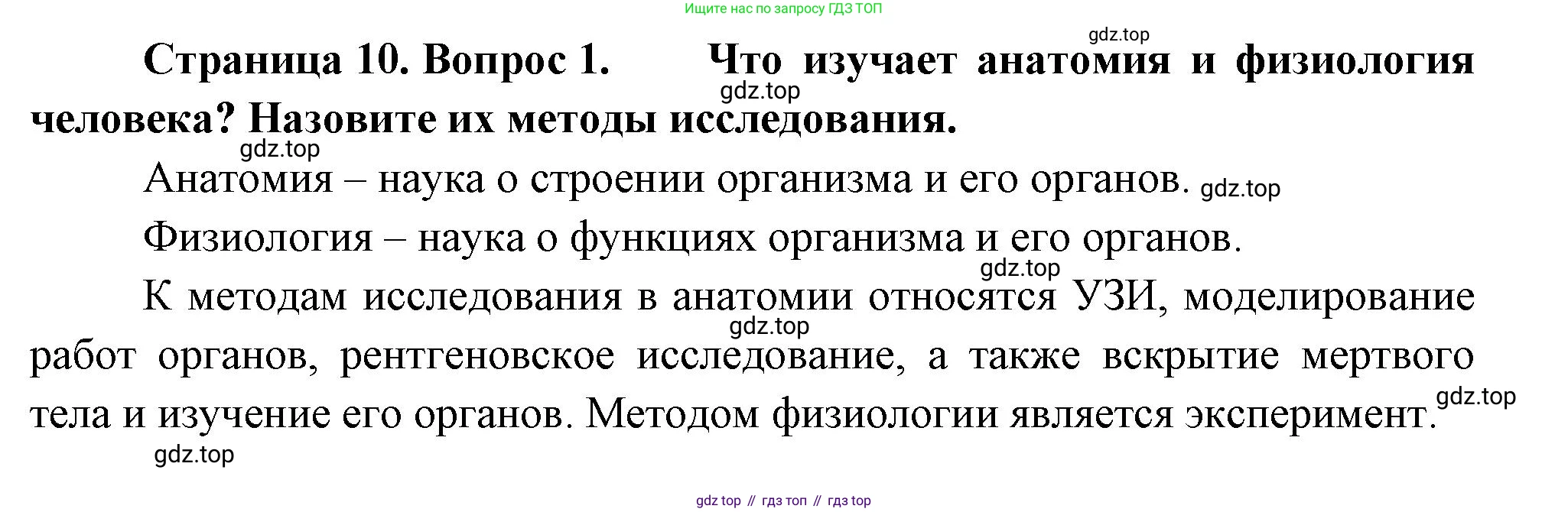 Ищите нас по запросу ГДЗ ТОП

Страница 10. Вопрос 1. Что изучает анатомия и физиология человека? Назовите их методы исследования.

Анатомия – наука о строении организма и его органов.

Физиология – наука о функциях организма и его органов.

К методам исследования в анатомии относятся УЗИ, моделирование работ органов, рентгеновское исследование, а также вскрытие мертвого тела и изучение его органов. Методом физиологии является эксперимент.

gdz top // гдз топ // гдз top

gdz.top